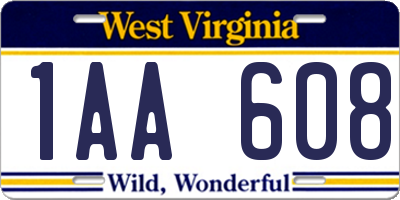 West Virginia

1AA 608

Wild, Wonderful